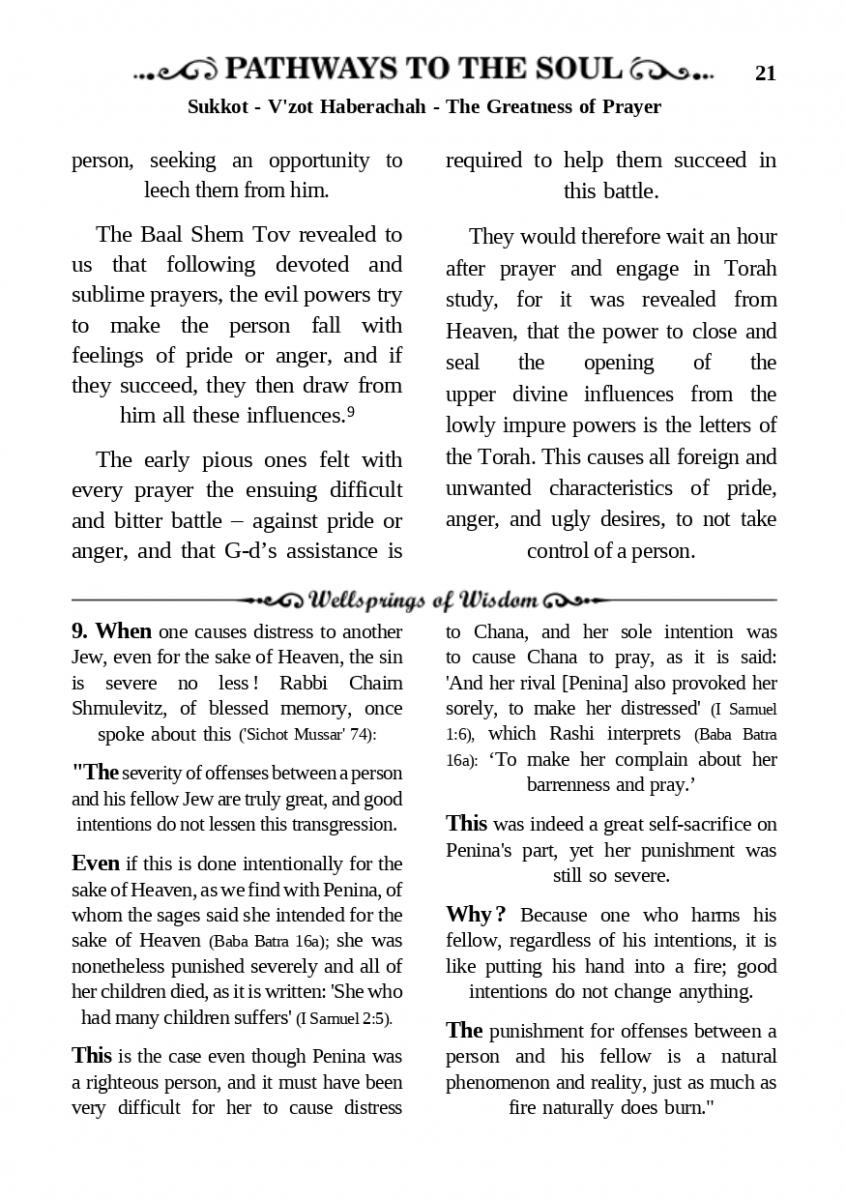 PATHWAYS TO THE SOUL 21

Sukkot - V'zot Haberachah - The Greatness of Prayer

person, seeking an opportunity to leech them from him.

The Baal Shem Tov revealed to us that following devoted and sublime prayers, the evil powers try to make the person fall with feelings of pride or anger, and if they succeed, they then draw from him all these influences.$^9$

The early pious ones felt with every prayer the ensuing difficult and bitter battle – against pride or anger, and that G-d's assistance is required to help them succeed in this battle.

They would therefore wait an hour after prayer and engage in Torah study, for it was revealed from Heaven, that the power to close and seal the opening of the upper divine influences from the lowly impure powers is the letters of the Torah. This causes all foreign and unwanted characteristics of pride, anger, and ugly desires, to not take control of a person.

Wellsprings of Wisdom

9. When one causes distress to another Jew, even for the sake of Heaven, the sin is severe no less! Rabbi Chaim Shmulevitz, of blessed memory, once spoke about this ('Sichot Mussar' 74):

"The severity of offenses between a person and his fellow Jew are truly great, and good intentions do not lessen this transgression.

Even if this is done intentionally for the sake of Heaven, as we find with Penina, of whom the sages said she intended for the sake of Heaven (Baba Batra 16a); she was nonetheless punished severely and all of her children died, as it is written: 'She who had many children suffers' (I Samuel 2:5).

This is the case even though Penina was a righteous person, and it must have been very difficult for her to cause distress to Chana, and her sole intention was to cause Chana to pray, as it is said: 'And her rival [Penina] also provoked her sorely, to make her distressed' (I Samuel 1:6), which Rashi interprets (Baba Batra 16a): 'To make her complain about her barrenness and pray.'

This was indeed a great self-sacrifice on Penina's part, yet her punishment was still so severe.

Why? Because one who harms his fellow, regardless of his intentions, it is like putting his hand into a fire; good intentions do not change anything.

The punishment for offenses between a person and his fellow is a natural phenomenon and reality, just as much as fire naturally does burn."